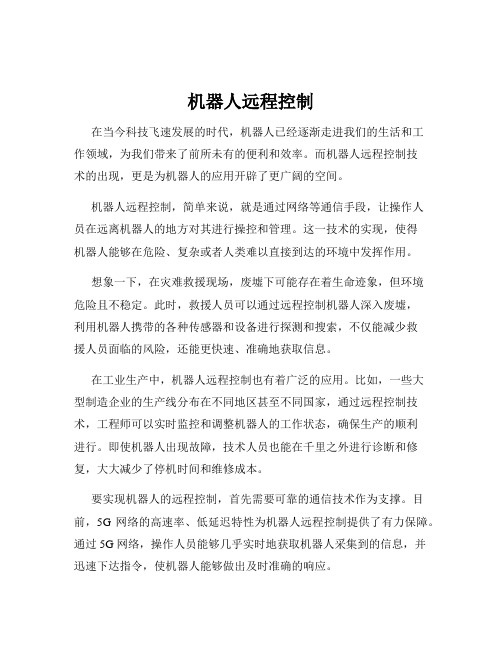 机器人远程控制

在当今科技飞速发展的时代，机器人已经逐渐走进我们的生活和工作领域，为我们带来了前所未有的便利和效率。而机器人远程控制技术的出现，更是为机器人的应用开辟了更广阔的空间。

机器人远程控制，简单来说，就是通过网络等通信手段，让操作人员在远离机器人的地方对其进行操控和管理。这一技术的实现，使得机器人能够在危险、复杂或者人类难以直接到达的环境中发挥作用。

想象一下，在灾难救援现场，废墟下可能存在着生命迹象，但环境危险且不稳定。此时，救援人员可以通过远程控制机器人深入废墟，利用机器人携带的各种传感器和设备进行探测和搜索，不仅能减少救援人员面临的风险，还能更快速、准确地获取信息。

在工业生产中，机器人远程控制也有着广泛的应用。比如，一些大型制造企业的生产线分布在不同地区甚至不同国家，通过远程控制技术，工程师可以实时监控和调整机器人的工作状态，确保生产的顺利进行。即使机器人出现故障，技术人员也能在千里之外进行诊断和修复，大大减少了停机时间和维修成本。

要实现机器人的远程控制，首先需要可靠的通信技术作为支撑。目前，5G 网络的高速率、低延迟特性为机器人远程控制提供了有力保障。通过 5G 网络，操作人员能够几乎实时地获取机器人采集到的信息，并迅速下达指令，使机器人能够做出及时准确的响应。